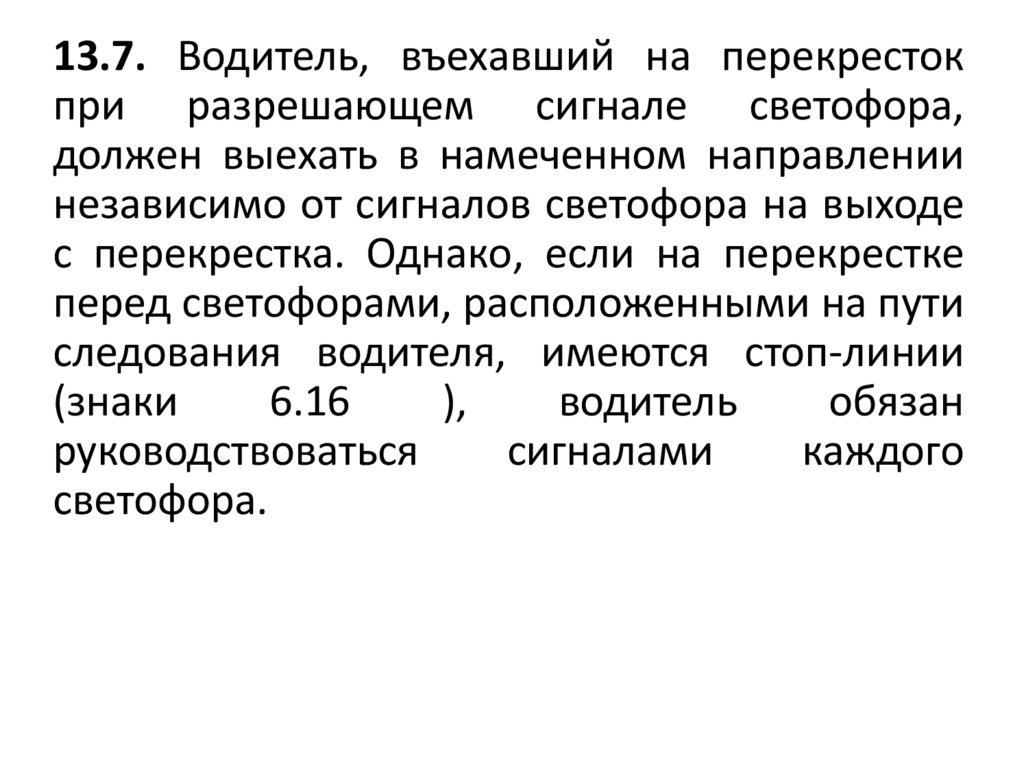 **13.7.** Водитель, въехавший на перекресток при разрешающем сигнале светофора, должен выехать в намеченном направлении независимо от сигналов светофора на выходе с перекрестка. Однако, если на перекрестке перед светофорами, расположенными на пути следования водителя, имеются стоп-линии (знаки 6.16 ), водитель обязан руководствоваться сигналами каждого светофора.